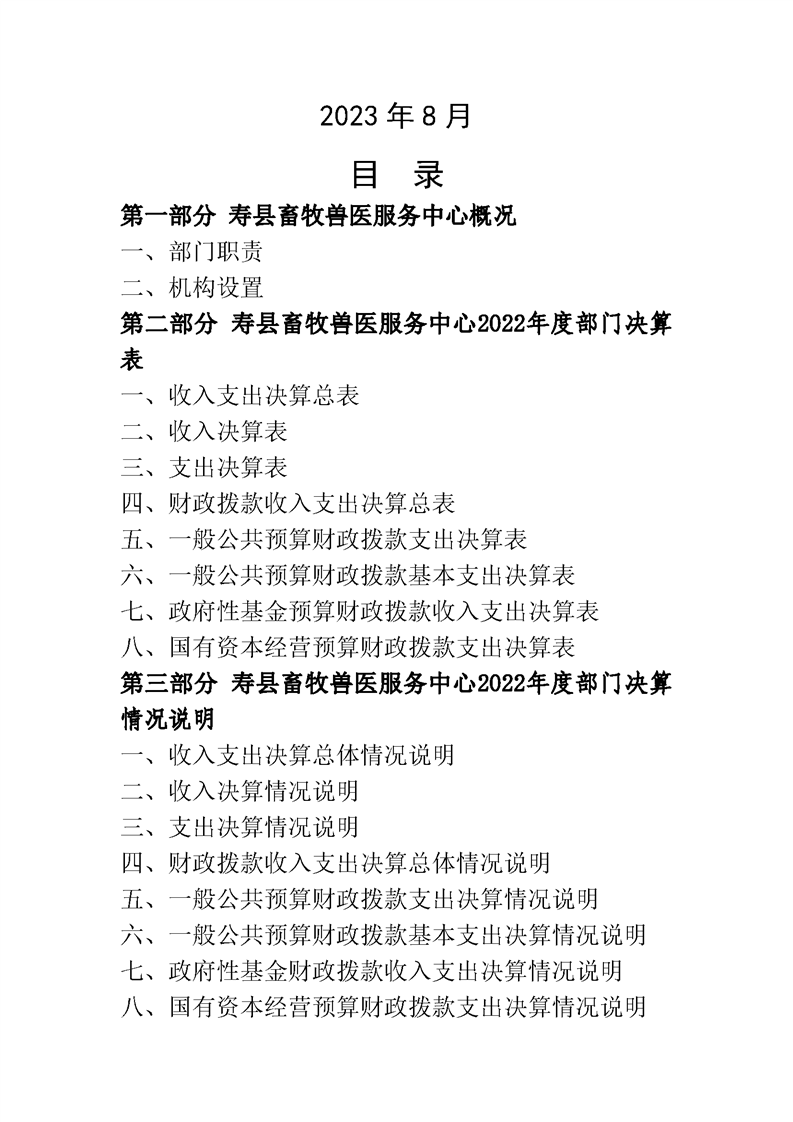 2023 年 8 月

目 录

第一部分 寿县畜牧兽医服务中心概况

一、部门职责

二、机构设置

第二部分 寿县畜牧兽医服务中心2022年度部门决算表

一、收入支出决算总表

二、收入决算表

三、支出决算表

四、财政拨款收入支出决算总表

五、一般公共预算财政拨款支出决算表

六、一般公共预算财政拨款基本支出决算表

七、政府性基金预算财政拨款收入支出决算表

八、国有资本经营预算财政拨款支出决算表

第三部分 寿县畜牧兽医服务中心2022年度部门决算情况说明

一、收入支出决算总体情况说明

二、收入决算情况说明

三、支出决算情况说明

四、财政拨款收入支出决算总体情况说明

五、一般公共预算财政拨款支出决算情况说明

六、一般公共预算财政拨款基本支出决算情况说明

七、政府性基金财政拨款收入支出决算情况说明

八、国有资本经营预算财政拨款支出决算情况说明